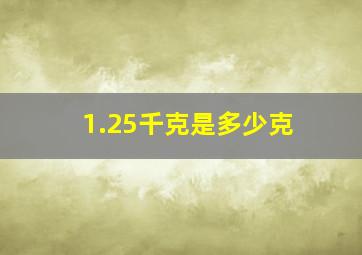 1.25千克是多少克